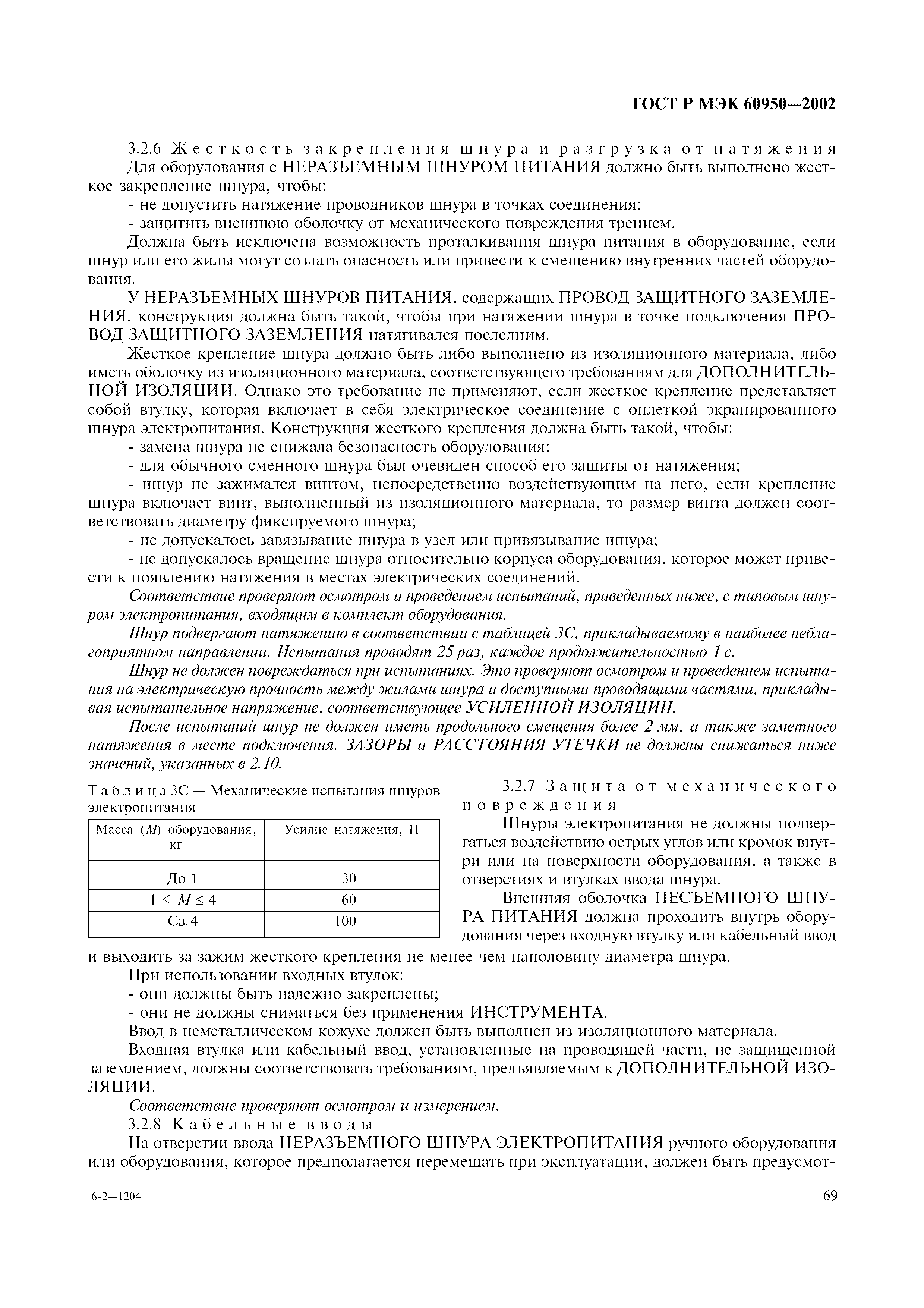 ГОСТ Р МЭК 60950—2002

3.2.6 Жесткость закрепления шнура и разгрузка от натяжения

Для оборудования с НЕРАЗЪЕМНЫМ ШНУРОМ ПИТАНИЯ должно быть выполнено жесткое закрепление шнура, чтобы:

- не допустить натяжение проводников шнура в точках соединения;

- защитить внешнюю оболочку от механического повреждения трением.

Должна быть исключена возможность проталкивания шнура питания в оборудование, если шнур или его жилы могут создать опасность или привести к смещению внутренних частей оборудования.

У НЕРАЗЪЕМНЫХ ШНУРОВ ПИТАНИЯ, содержащих ПРОВОД ЗАЩИТНОГО ЗАЗЕМЛЕНИЯ, конструкция должна быть такой, чтобы при натяжении шнура в точке подключения ПРОВОД ЗАЩИТНОГО ЗАЗЕМЛЕНИЯ натягивался последним.

Жесткое крепление шнура должно быть либо выполнено из изоляционного материала, либо иметь оболочку из изоляционного материала, соответствующего требованиям для ДОПОЛНИТЕЛЬНОЙ ИЗОЛЯЦИИ. Однако это требование не применяют, если жесткое крепление представляет собой втулку, которая включает в себя электрическое соединение с оплеткой экранированного шнура электропитания. Конструкция жесткого крепления должна быть такой, чтобы:

- замена шнура не снижала безопасность оборудования;

- для обычного сменного шнура был очевиден способ его защиты от натяжения;

- шнур не зажимался винтом, непосредственно воздействующим на него, если крепление шнура включает винт, выполненный из изоляционного материала, то размер винта должен соответствовать диаметру фиксируемого шнура;

- не допускалось завязывание шнура в узел или привязывание шнура;

- не допускалось вращение шнура относительно корпуса оборудования, которое может привести к появлению натяжения в местах электрических соединений.

Соответствие проверяют осмотром и проведением испытаний, приведенных ниже, с типовым шнуром электропитания, входящим в комплект оборудования.

Шнур подвергают натяжению в соответствии с таблицей 3С, прикладываемому в наиболее неблагоприятном направлении. Испытания проводят 25 раз, каждое продолжительностью 1 с.

Шнур не должен повреждаться при испытаниях. Это проверяют осмотром и проведением испытания на электрическую прочность между жилами шнура и доступными проводящими частями, прикладывая испытательное напряжение, соответствующее УСИЛЕННОЙ ИЗОЛЯЦИИ.

После испытаний шнур не должен иметь продольного смещения более 2 мм, а также заметного натяжения в месте подключения. ЗАЗОРЫ и РАССТОЯНИЯ УТЕЧКИ не должны снижаться ниже значений, указанных в 2.10.

Таблица 3С — Механические испытания шнуров электропитания

| Масса ($M$) оборудования, кг | Усилие натяжения, Н |
|---|---|
| До 1 | 30 |
| $1 < M \leq 4$ | 60 |
| Св. 4 | 100 |

3.2.7 Защита от механического повреждения

Шнуры электропитания не должны подвергаться воздействию острых углов или кромок внутри или на поверхности оборудования, а также в отверстиях и втулках ввода шнура.

Внешняя оболочка НЕСЪЕМНОГО ШНУРА ПИТАНИЯ должна проходить внутрь оборудования через входную втулку или кабельный ввод и выходить за зажим жесткого крепления не менее чем наполовину диаметра шнура.

При использовании входных втулок:

- они должны быть надежно закреплены;

- они не должны сниматься без применения ИНСТРУМЕНТА.

Ввод в неметаллическом кожухе должен быть выполнен из изоляционного материала.

Входная втулка или кабельный ввод, установленные на проводящей части, не защищенной заземлением, должны соответствовать требованиям, предъявляемым к ДОПОЛНИТЕЛЬНОЙ ИЗОЛЯЦИИ.

Соответствие проверяют осмотром и измерением.

3.2.8 Кабельные вводы

На отверстии ввода НЕРАЗЪЕМНОГО ШНУРА ЭЛЕКТРОПИТАНИЯ ручного оборудования или оборудования, которое предполагается перемещать при эксплуатации, должен быть предусмот-

6-2—1204

69